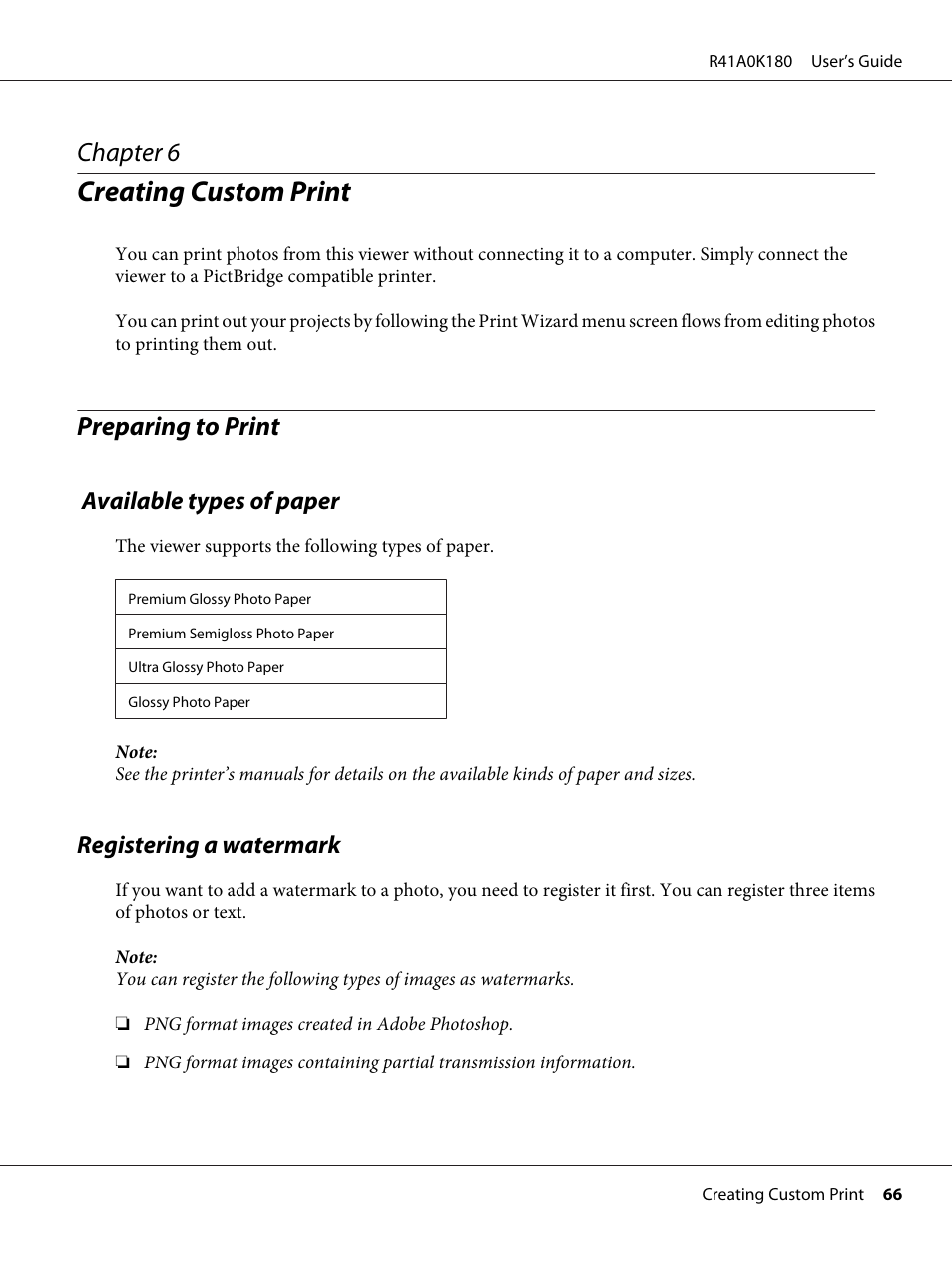 R41A0K180 User's Guide

Chapter 6

Creating Custom Print

You can print photos from this viewer without connecting it to a computer. Simply connect the viewer to a PictBridge compatible printer.

You can print out your projects by following the Print Wizard menu screen flows from editing photos to printing them out.

Preparing to Print

Available types of paper

The viewer supports the following types of paper.

| Premium Glossy Photo Paper |
|---|
| Premium Semigloss Photo Paper |
| Ultra Glossy Photo Paper |
| Glossy Photo Paper |

Note:
See the printer's manuals for details on the available kinds of paper and sizes.

Registering a watermark

If you want to add a watermark to a photo, you need to register it first. You can register three items of photos or text.

Note:
You can register the following types of images as watermarks.

❏ PNG format images created in Adobe Photoshop.

❏ PNG format images containing partial transmission information.

Creating Custom Print 66